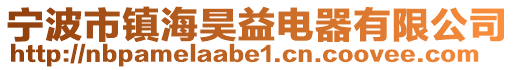 宁波市镇海昊益电器有限公司
http://nbpamelaabe1.cn.coovee.com